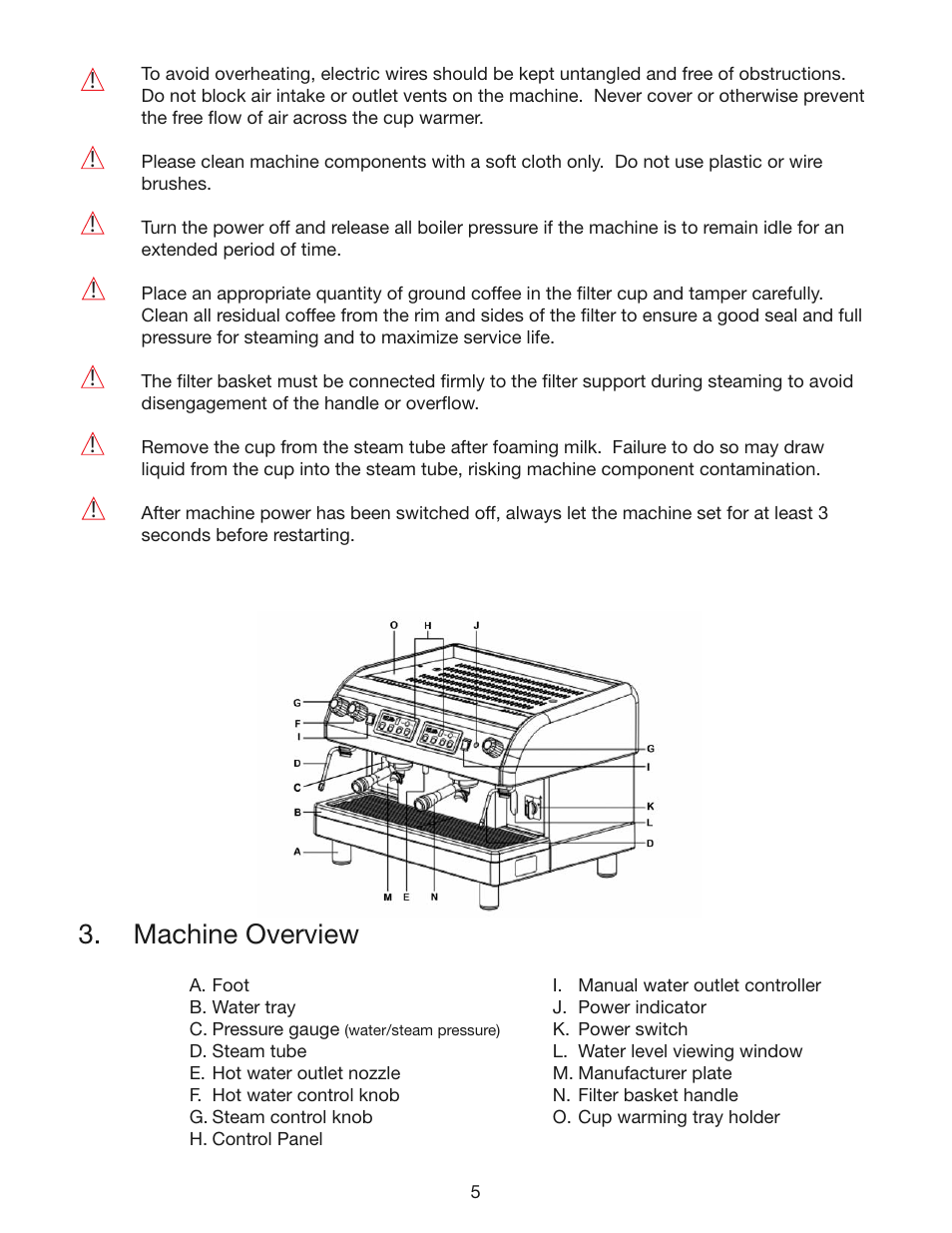 To avoid overheating, electric wires should be kept untangled and free of obstructions. Do not block air intake or outlet vents on the machine. Never cover or otherwise prevent the free flow of air across the cup warmer.

Please clean machine components with a soft cloth only. Do not use plastic or wire brushes.

Turn the power off and release all boiler pressure if the machine is to remain idle for an extended period of time.

Place an appropriate quantity of ground coffee in the filter cup and tamper carefully. Clean all residual coffee from the rim and sides of the filter to ensure a good seal and full pressure for steaming and to maximize service life.

The filter basket must be connected firmly to the filter support during steaming to avoid disengagement of the handle or overflow.

Remove the cup from the steam tube after foaming milk. Failure to do so may draw liquid from the cup into the steam tube, risking machine component contamination.

After machine power has been switched off, always let the machine set for at least 3 seconds before restarting.

O H J
G
F
I
D
C
B
A
G
I
K
L
D
M E N

3. Machine Overview

A. Foot
B. Water tray
C. Pressure gauge (water/steam pressure)
D. Steam tube
E. Hot water outlet nozzle
F. Hot water control knob
G. Steam control knob
H. Control Panel

I. Manual water outlet controller
J. Power indicator
K. Power switch
L. Water level viewing window
M. Manufacturer plate
N. Filter basket handle
O. Cup warming tray holder

5